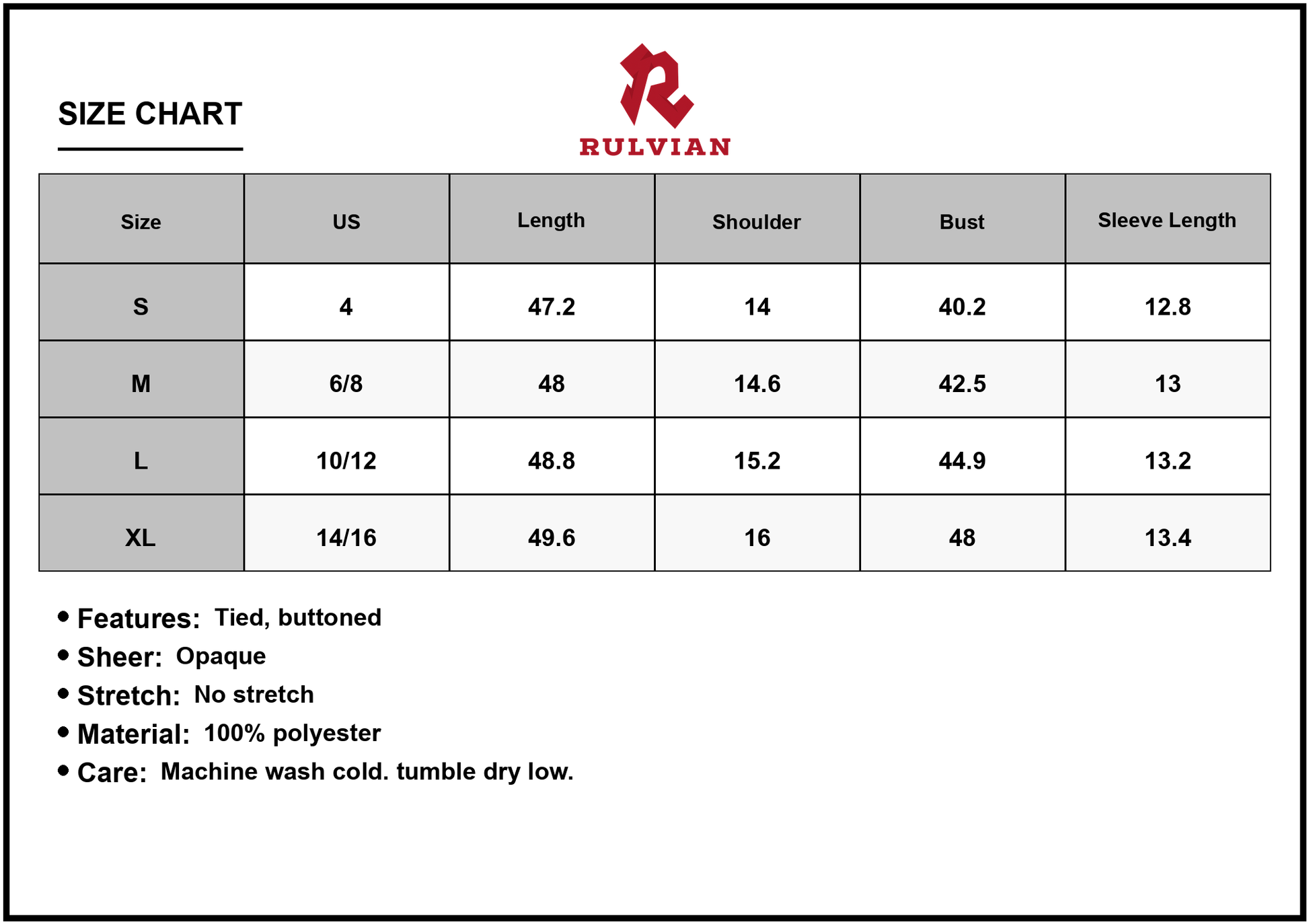 SIZE CHART

RULVIAN

| Size | US | Length | Shoulder | Bust | Sleeve Length |
|---|---|---|---|---|---|
| S | 4 | 47.2 | 14 | 40.2 | 12.8 |
| M | 6/8 | 48 | 14.6 | 42.5 | 13 |
| L | 10/12 | 48.8 | 15.2 | 44.9 | 13.2 |
| XL | 14/16 | 49.6 | 16 | 48 | 13.4 |

• Features: Tied, buttoned
• Sheer: Opaque
• Stretch: No stretch
• Material: 100% polyester
• Care: Machine wash cold. tumble dry low.